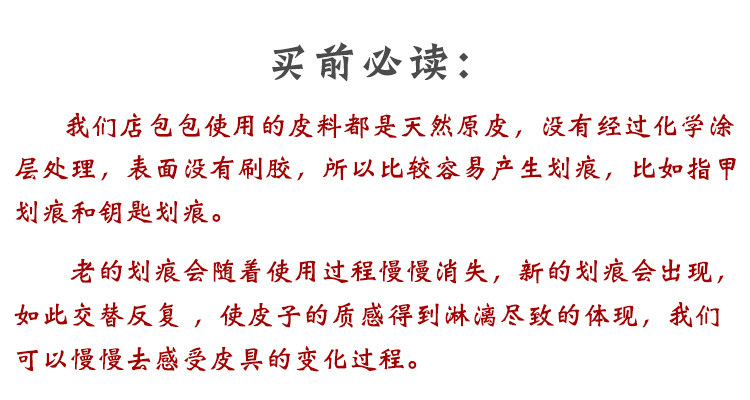 买前必读：

我们店包包使用的皮料都是天然原皮，没有经过化学涂层处理，表面没有刷胶，所以比较容易产生划痕，比如指甲划痕和钥匙划痕。

老的划痕会随着使用过程慢慢消失，新的划痕会出现，如此交替反复，使皮子的质感得到淋漓尽致的体现，我们可以慢慢去感受皮具的变化过程。